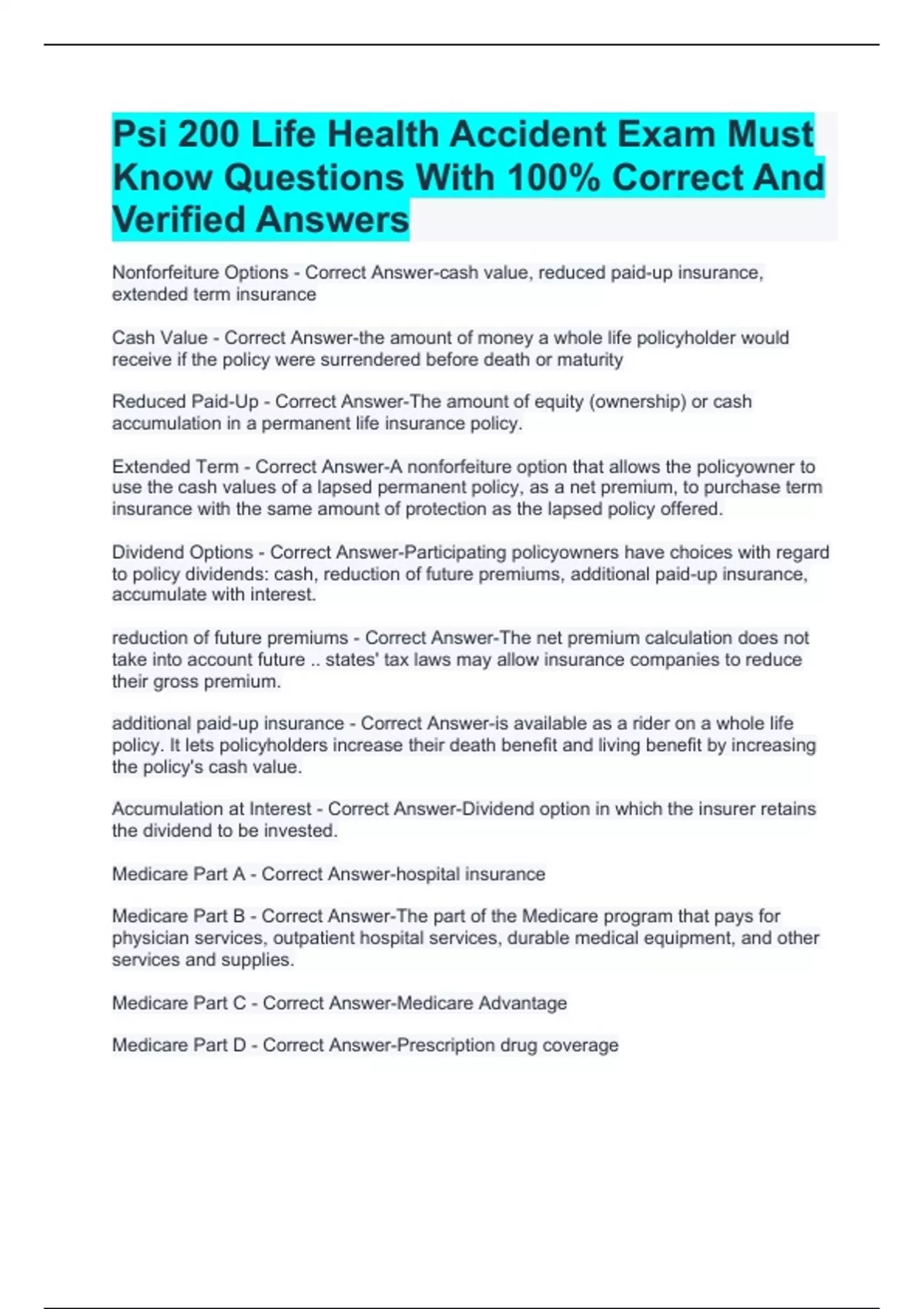 Psi 200 Life Health Accident Exam Must Know Questions With 100% Correct And Verified Answers

Nonforfeiture Options - Correct Answer-cash value, reduced paid-up insurance, extended term insurance

Cash Value - Correct Answer-the amount of money a whole life policyholder would receive if the policy were surrendered before death or maturity

Reduced Paid-Up - Correct Answer-The amount of equity (ownership) or cash accumulation in a permanent life insurance policy.

Extended Term - Correct Answer-A nonforfeiture option that allows the policyowner to use the cash values of a lapsed permanent policy, as a net premium, to purchase term insurance with the same amount of protection as the lapsed policy offered.

Dividend Options - Correct Answer-Participating policyowners have choices with regard to policy dividends: cash, reduction of future premiums, additional paid-up insurance, accumulate with interest.

reduction of future premiums - Correct Answer-The net premium calculation does not take into account future .. states' tax laws may allow insurance companies to reduce their gross premium.

additional paid-up insurance - Correct Answer-is available as a rider on a whole life policy. It lets policyholders increase their death benefit and living benefit by increasing the policy's cash value.

Accumulation at Interest - Correct Answer-Dividend option in which the insurer retains the dividend to be invested.

Medicare Part A - Correct Answer-hospital insurance

Medicare Part B - Correct Answer-The part of the Medicare program that pays for physician services, outpatient hospital services, durable medical equipment, and other services and supplies.

Medicare Part C - Correct Answer-Medicare Advantage

Medicare Part D - Correct Answer-Prescription drug coverage